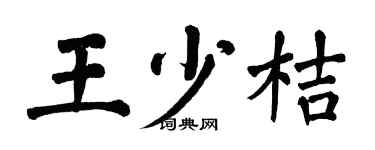 王少桔
词典网